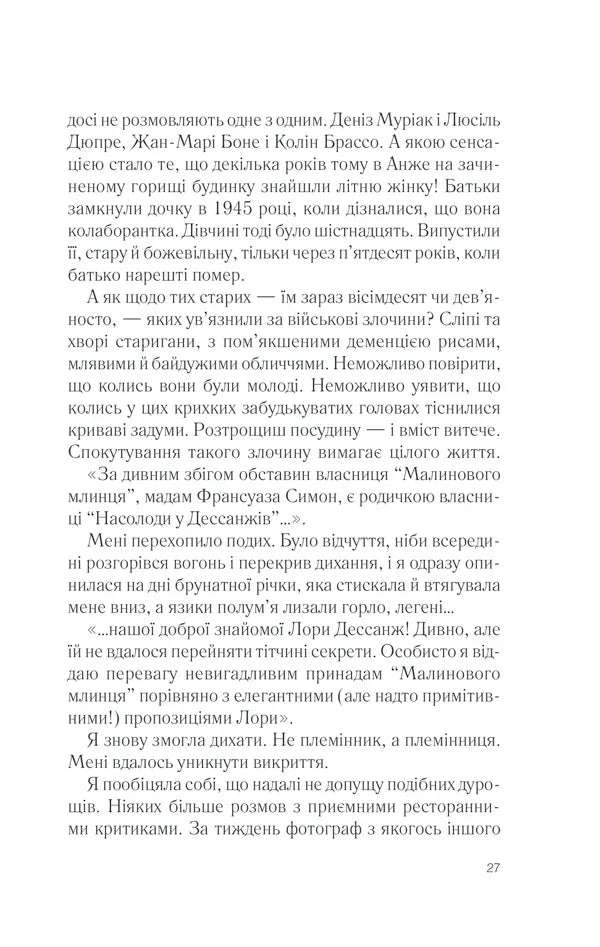 досі не розмовляють одне з одним. Деніз Муріак і Люсіль Дюпре, Жан-Марі Боне і Колін Брассо. А якою сенсацією стало те, що декілька років тому в Анже на зачиненому горищі будинку знайшли літню жінку! Батьки замкнули дочку в 1945 році, коли дізналися, що вона колаборантка. Дівчині тоді було шістнадцять. Випустили її, стару й божевільну, тільки через п'ятдесят років, коли батько нарешті помер.

А як щодо тих старих — їм зараз вісімдесят чи дев'яносто, — яких ув'язнили за військові злочини? Сліпі та хворі старигани, з пом'якшеними деменцією рисами, млявими й байдужими обличчями. Неможливо повірити, що колись вони були молоді. Неможливо уявити, що колись у цих крихких забудькуватих головах тіснилися криваві задуми. Розтрощиш посудину — і вміст витече. Спокутування такого злочину вимагає цілого життя.

«За дивним збігом обставин власниця "Малинового млинця", мадам Франсуаза Симон, є родичкою власниці "Насолоди у Дессанжів"...».

Мені перехопило подих. Було відчуття, ніби всередині розгорівся вогонь і перекрив дихання, і я одразу опинилася на дні брунатної річки, яка стискала й втягувала мене вниз, а язики полум'я лизали горло, легені...

«...нашої доброї знайомої Лори Дессанж! Дивно, але їй не вдалося перейняти тітчині секрети. Особисто я віддаю перевагу невигадливим принадам "Малинового млинця" порівняно з елегантними (але надто примітивними!) пропозиціями Лори».

Я знову змогла дихати. Не племінник, а племінниця. Мені вдалось уникнути викриття.

Я пообіцяла собі, що надалі не допущу подібних дурощів. Ніяких більше розмов з приємними ресторанними критиками. За тиждень фотограф з якогось іншого

27